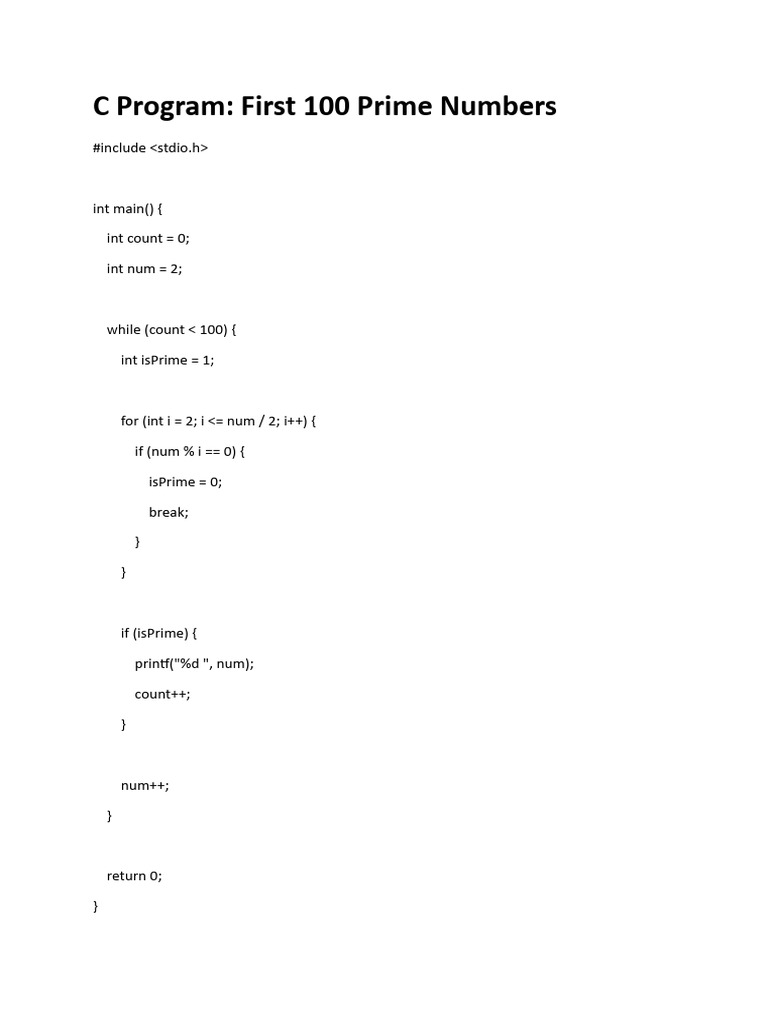 C Program: First 100 Prime Numbers

#include <stdio.h>

int main() {
    int count = 0;
    int num = 2;

    while (count < 100) {
        int isPrime = 1;

        for (int i = 2; i <= num / 2; i++) {
            if (num % i == 0) {
                isPrime = 0;
                break;
            }
        }

        if (isPrime) {
            printf("%d ", num);
            count++;
        }

        num++;
    }

    return 0;
}